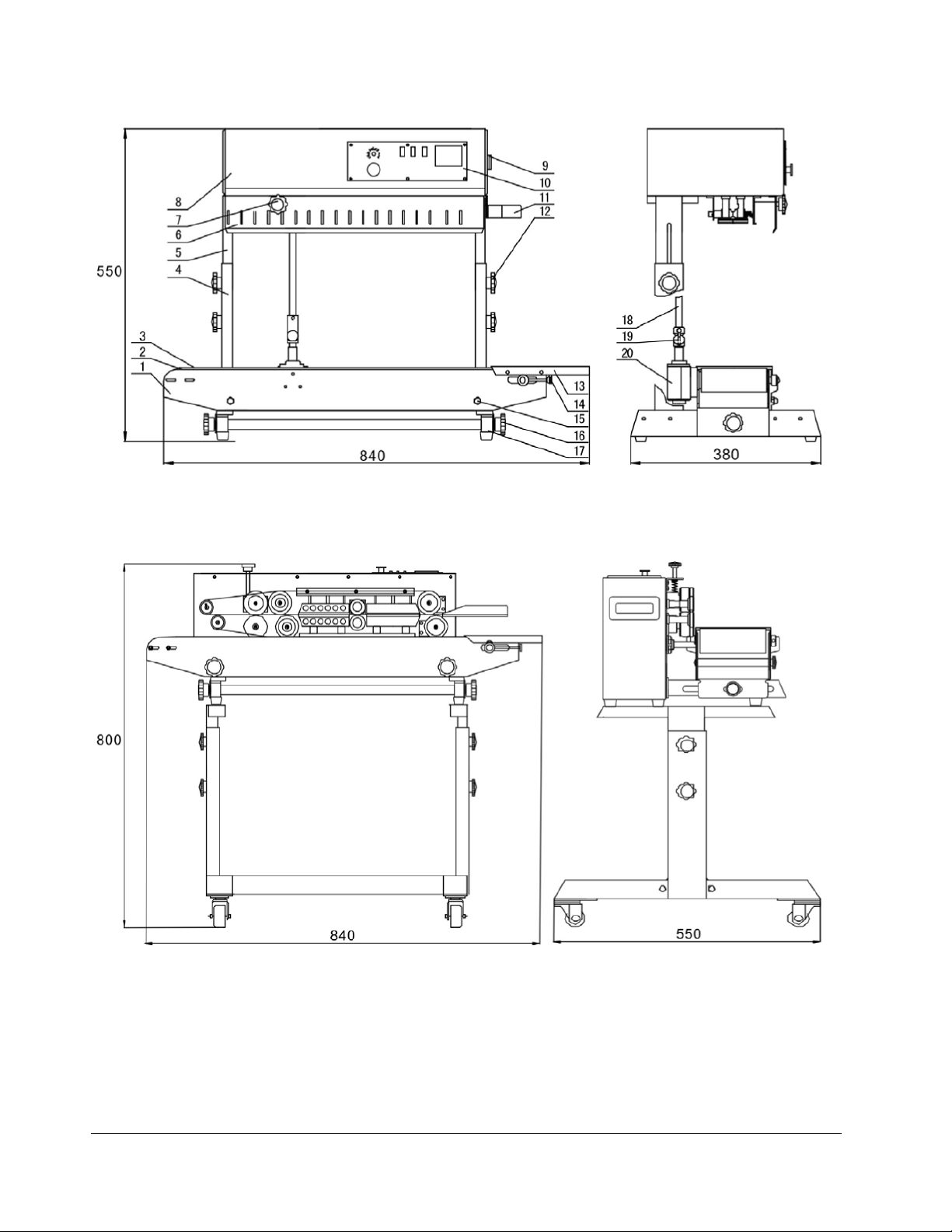 550

8
7
6
5
4
3
2
1

9
10
11
12

13
14
15
16
17

840

18
19
20

380

800

840

550